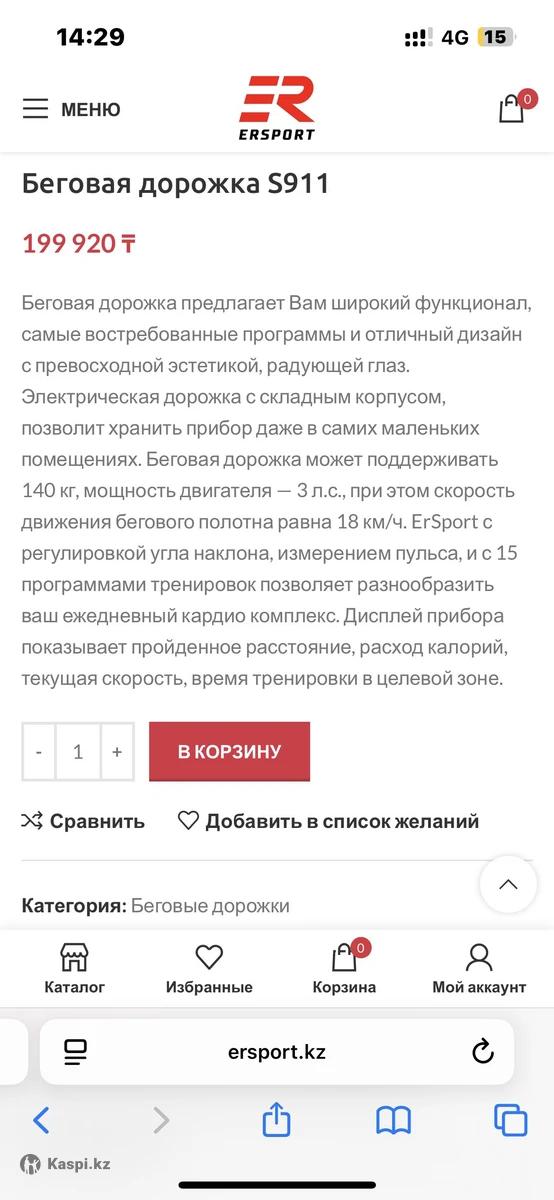 14:29

4G 15

МЕНЮ

ER
ERSPORT

0

Беговая дорожка S911

199 920 ₸

Беговая дорожка предлагает Вам широкий функционал, самые востребованные программы и отличный дизайн с превосходной эстетикой, радующей глаз. Электрическая дорожка с складным корпусом, позволит хранить прибор даже в самих маленьких помещениях. Беговая дорожка может поддерживать 140 кг, мощность двигателя — 3 л.с., при этом скорость движения бегового полотна равна 18 км/ч. ErSport с регулировкой угла наклона, измерением пульса, и с 15 программами тренировок позволяет разнообразить ваш ежедневный кардио комплекс. Дисплей прибора показывает пройденное расстояние, расход калорий, текущая скорость, время тренировки в целевой зоне.

- 1 +

В КОРЗИНУ

Сравнить

Добавить в список желаний

Категория: Беговые дорожки

Каталог

Избранные

0

Корзина

Мой аккаунт

ersport.kz

Kaspi.kz